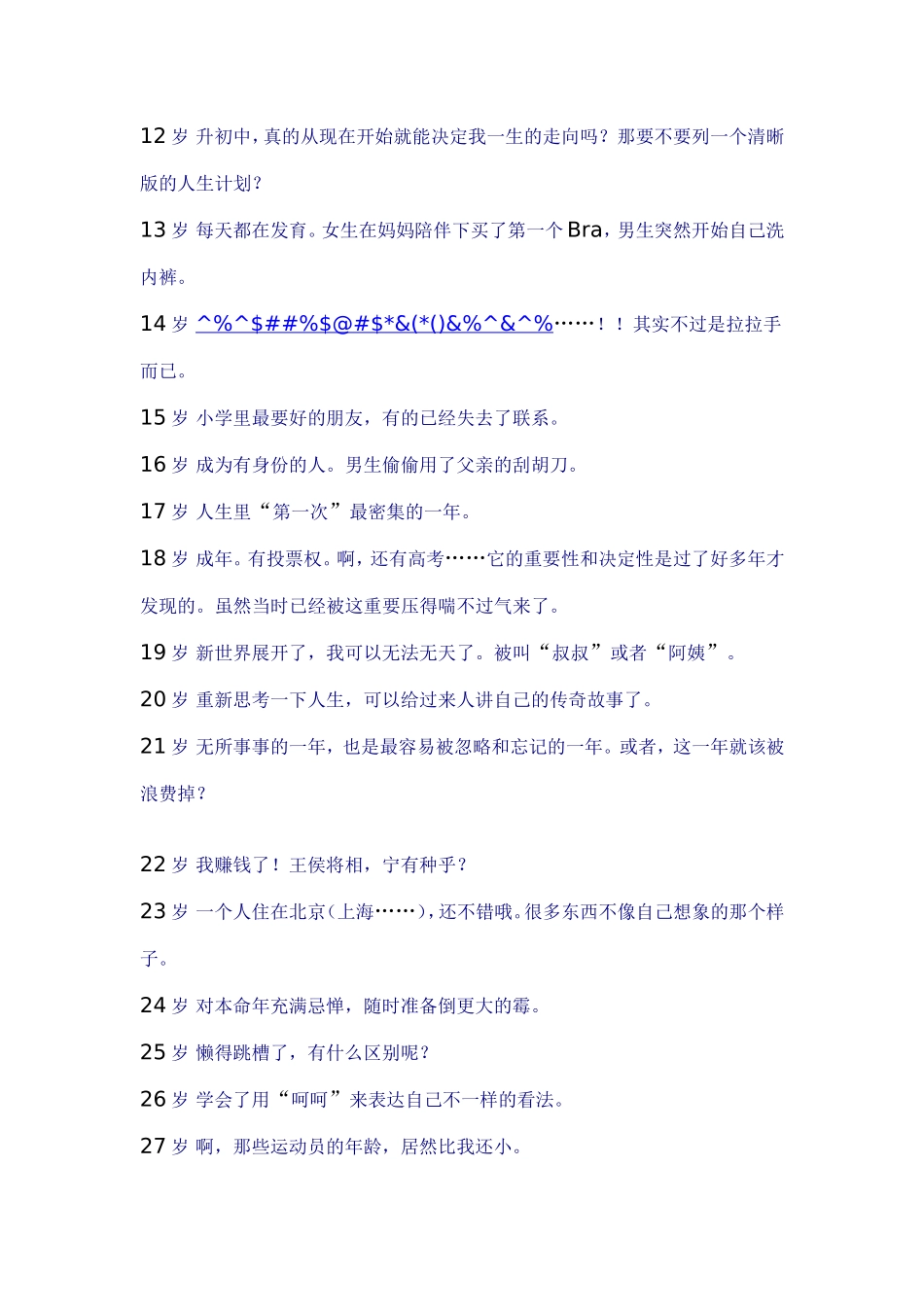 12 岁 升初中，真的从现在开始就能决定我一生的走向吗？那要不要列一个清晰版的人生计划？

13 岁 每天都在发育。女生在妈妈陪伴下买了第一个 Bra，男生突然开始自己洗内裤。

14 岁 ^%^$##%$@#$*&(*()&%^&^%……！！其实不过是拉拉手而已。

15 岁 小学里最要好的朋友，有的已经失去了联系。

16 岁 成为有身份的人。男生偷偷用了父亲的刮胡刀。

17 岁 人生里“第一次”最密集的一年。

18 岁 成年。有投票权。啊，还有高考……它的重要性和决定性是过了好多年才发现的。虽然当时已经被这重要压得喘不过气来了。

19 岁 新世界展开了，我可以无法无天了。被叫“叔叔”或者“阿姨”。

20 岁 重新思考一下人生，可以给过来人讲自己的传奇故事了。

21 岁 无所事事的一年，也是最容易被忽略和忘记的一年。或者，这一年就该被浪费掉？

22 岁 我赚钱了！王侯将相，宁有种乎？

23 岁 一个人住在北京（上海……），还不错哦。很多东西不像自己想象的那个样子。

24 岁 对本命年充满忌惮，随时准备倒更大的霉。

25 岁 懒得跳槽了，有什么区别呢？

26 岁 学会了用“呵呵”来表达自己不一样的看法。

27 岁 啊，那些运动员的年龄，居然比我还小。